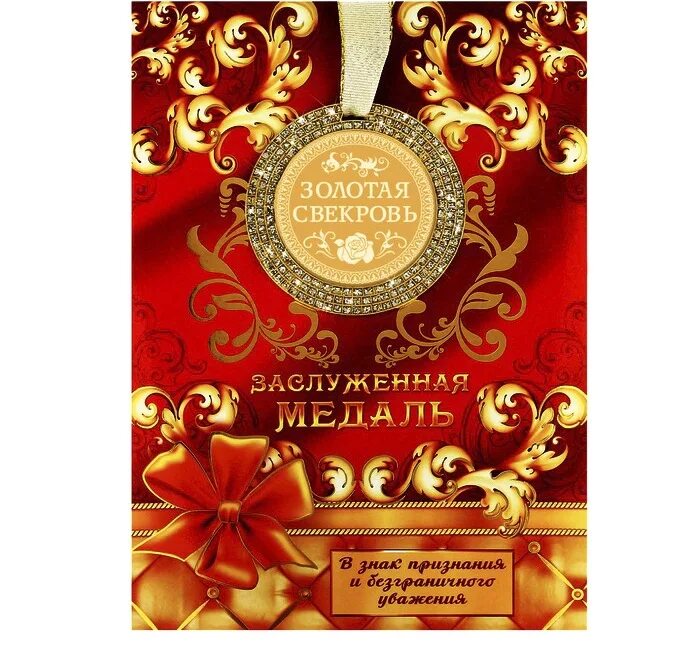 ЗОЛОТАЯ СВЕКРОВЬ

ЗАСЛУЖЕННАЯ МЕДАЛЬ

В знак признания и безграничного уважения